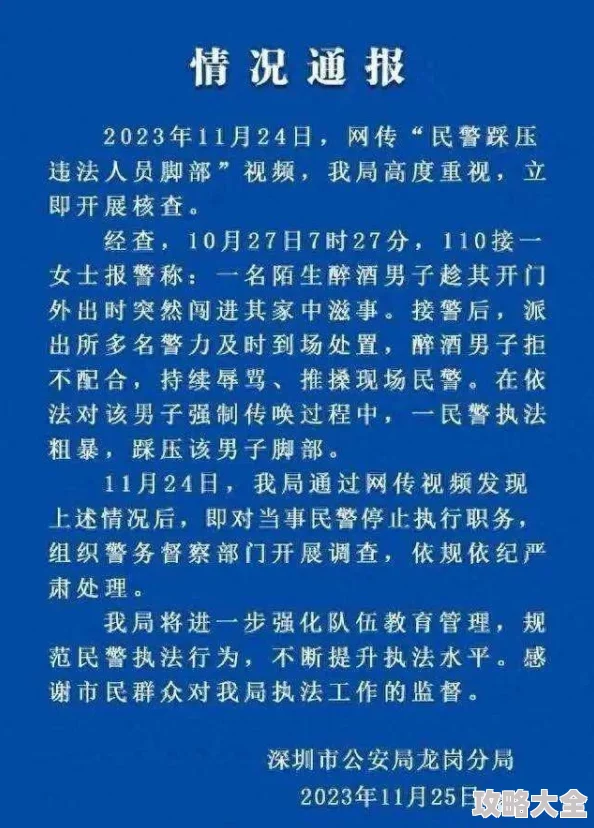 情况通报

2023年11月24日，网传“民警踩压违法人员脚部”视频，我局高度重视，立即开展核查。

经查，10月27日7时27分，110接一女士报警称：一名陌生醉酒男子趁其开门外出时突然闯进其家中滋事。接警后，派出所多名警力及时到场处置，醉酒男子拒不配合，持续辱骂、推搡现场民警。在依法对该男子强制传唤过程中，一民警执法粗暴，踩压该男子脚部。

11月24日，我局通过网传视频发现上述情况后，即对当事民警停止执行职务，组织警务督察部门开展调查，依规依纪严肃处理。

我局将进一步强化队伍教育管理，规范民警执法行为，不断提升执法水平。感谢市民群众对我局执法工作的监督。

深圳市公安局龙岗分局
2023年11月25日

攻略大全